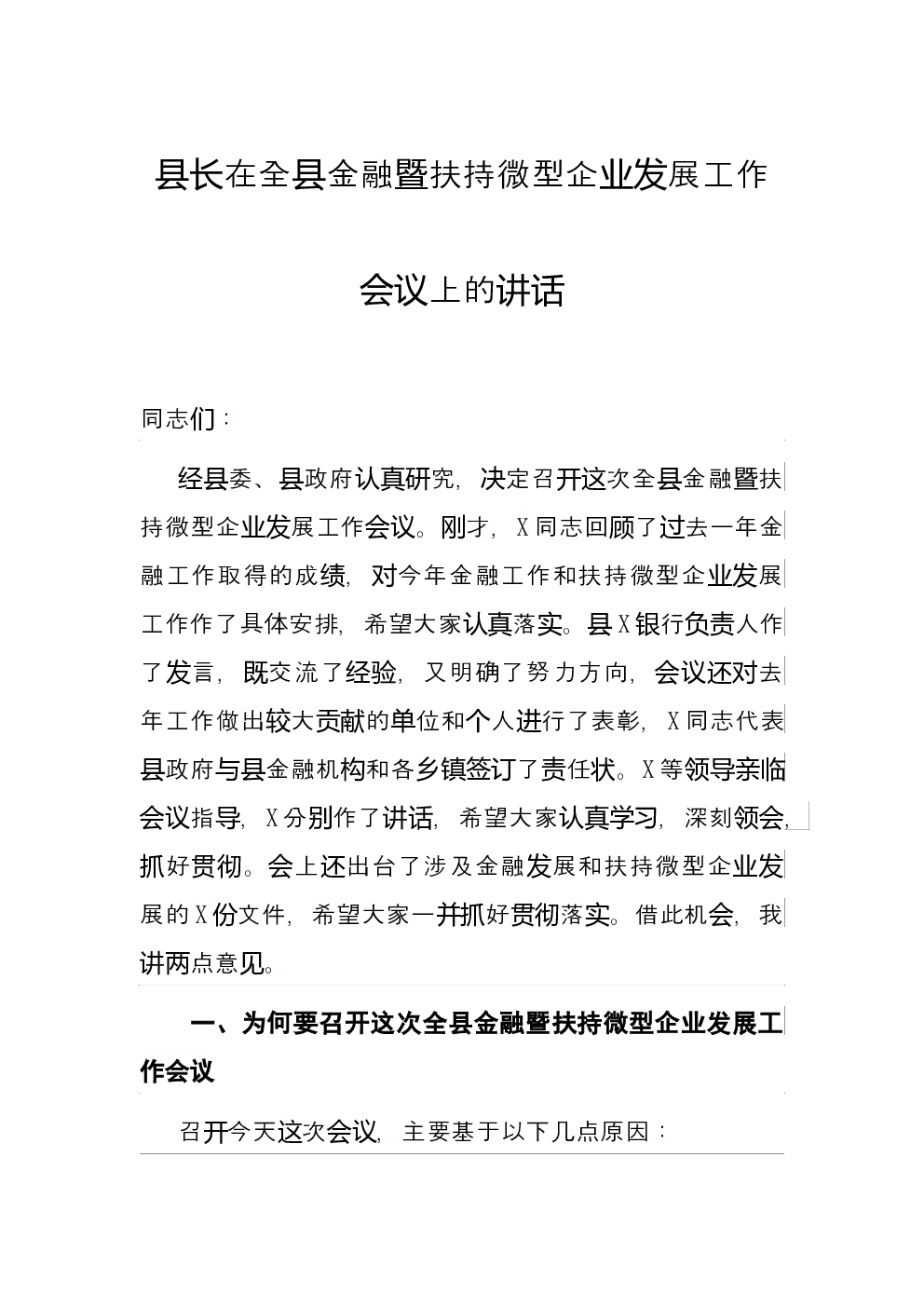 县长在全县金融暨扶持微型企业发展工作会议上的讲话

同志们：

经县委、县政府认真研究，决定召开这次全县金融暨扶持微型企业发展工作会议。刚才，X同志回顾了过去一年金融工作取得的成绩，对今年金融工作和扶持微型企业发展工作作了具体安排，希望大家认真落实。县X银行负责人作了发言，既交流了经验，又明确了努力方向，会议还对去年工作做出较大贡献的单位和个人进行了表彰，X同志代表县政府与县金融机构和各乡镇签订了责任状。X等领导亲临会议指导，X分别作了讲话，希望大家认真学习，深刻领会，抓好贯彻。会上还出台了涉及金融发展和扶持微型企业发展的X份文件，希望大家一并抓好贯彻落实。借此机会，我讲两点意见。

一、为何要召开这次全县金融暨扶持微型企业发展工作会议

召开今天这次会议，主要基于以下几点原因：